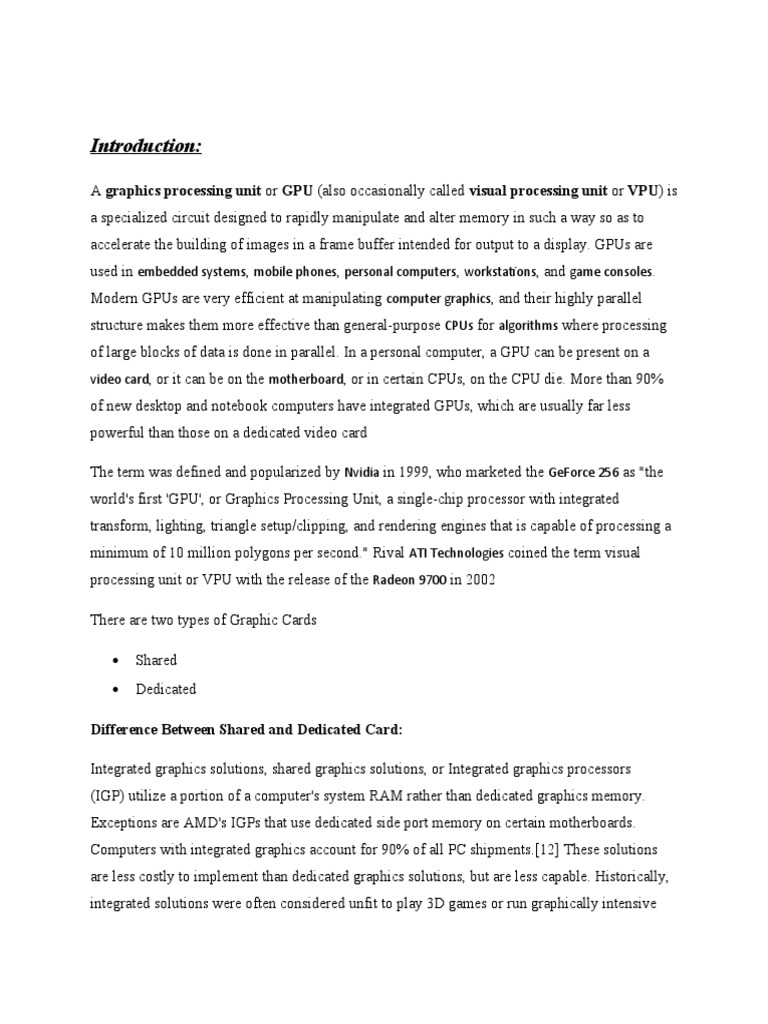 Introduction:

A graphics processing unit or GPU (also occasionally called visual processing unit or VPU) is a specialized circuit designed to rapidly manipulate and alter memory in such a way so as to accelerate the building of images in a frame buffer intended for output to a display. GPUs are used in embedded systems, mobile phones, personal computers, workstations, and game consoles. Modern GPUs are very efficient at manipulating computer graphics, and their highly parallel structure makes them more effective than general-purpose CPUs for algorithms where processing of large blocks of data is done in parallel. In a personal computer, a GPU can be present on a video card, or it can be on the motherboard, or in certain CPUs, on the CPU die. More than 90% of new desktop and notebook computers have integrated GPUs, which are usually far less powerful than those on a dedicated video card

The term was defined and popularized by Nvidia in 1999, who marketed the GeForce 256 as "the world's first 'GPU', or Graphics Processing Unit, a single-chip processor with integrated transform, lighting, triangle setup/clipping, and rendering engines that is capable of processing a minimum of 10 million polygons per second." Rival ATI Technologies coined the term visual processing unit or VPU with the release of the Radeon 9700 in 2002

There are two types of Graphic Cards

• Shared
• Dedicated

Difference Between Shared and Dedicated Card:

Integrated graphics solutions, shared graphics solutions, or Integrated graphics processors (IGP) utilize a portion of a computer's system RAM rather than dedicated graphics memory. Exceptions are AMD's IGPs that use dedicated side port memory on certain motherboards. Computers with integrated graphics account for 90% of all PC shipments.[12] These solutions are less costly to implement than dedicated graphics solutions, but are less capable. Historically, integrated solutions were often considered unfit to play 3D games or run graphically intensive